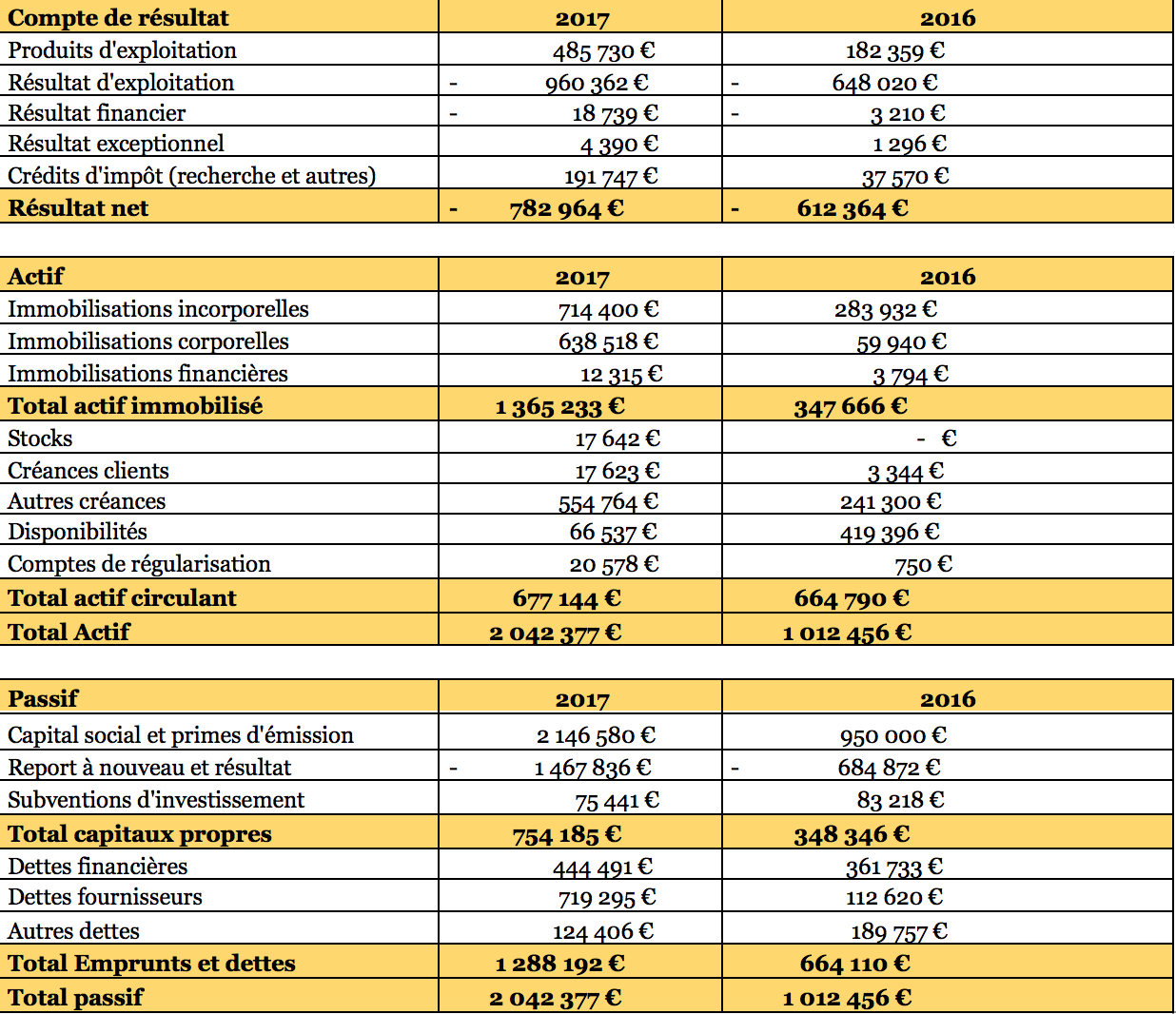 | Compte de résultat | 2017 | 2016 |
|---|---|---|
| Produits d'exploitation | 485 730 € | 182 359 € |
| Résultat d'exploitation | - 960 362 € | - 648 020 € |
| Résultat financier | - 18 739 € | - 3 210 € |
| Résultat exceptionnel | 4 390 € | 1 296 € |
| Crédits d'impôt (recherche et autres) | 191 747 € | 37 570 € |
| Résultat net | - 782 964 € | - 612 364 € |

| Actif | 2017 | 2016 |
|---|---|---|
| Immobilisations incorporelles | 714 400 € | 283 932 € |
| Immobilisations corporelles | 638 518 € | 59 940 € |
| Immobilisations financières | 12 315 € | 3 794 € |
| Total actif immobilisé | 1 365 233 € | 347 666 € |
| Stocks | 17 642 € | - € |
| Créances clients | 17 623 € | 3 344 € |
| Autres créances | 554 764 € | 241 300 € |
| Disponibilités | 66 537 € | 419 396 € |
| Comptes de régularisation | 20 578 € | 750 € |
| Total actif circulant | 677 144 € | 664 790 € |
| Total Actif | 2 042 377 € | 1 012 456 € |

| Passif | 2017 | 2016 |
|---|---|---|
| Capital social et primes d'émission | 2 146 580 € | 950 000 € |
| Report à nouveau et résultat | - 1 467 836 € | - 684 872 € |
| Subventions d'investissement | 75 441 € | 83 218 € |
| Total capitaux propres | 754 185 € | 348 346 € |
| Dettes financières | 444 491 € | 361 733 € |
| Dettes fournisseurs | 719 295 € | 112 620 € |
| Autres dettes | 124 406 € | 189 757 € |
| Total Emprunts et dettes | 1 288 192 € | 664 110 € |
| Total passif | 2 042 377 € | 1 012 456 € |